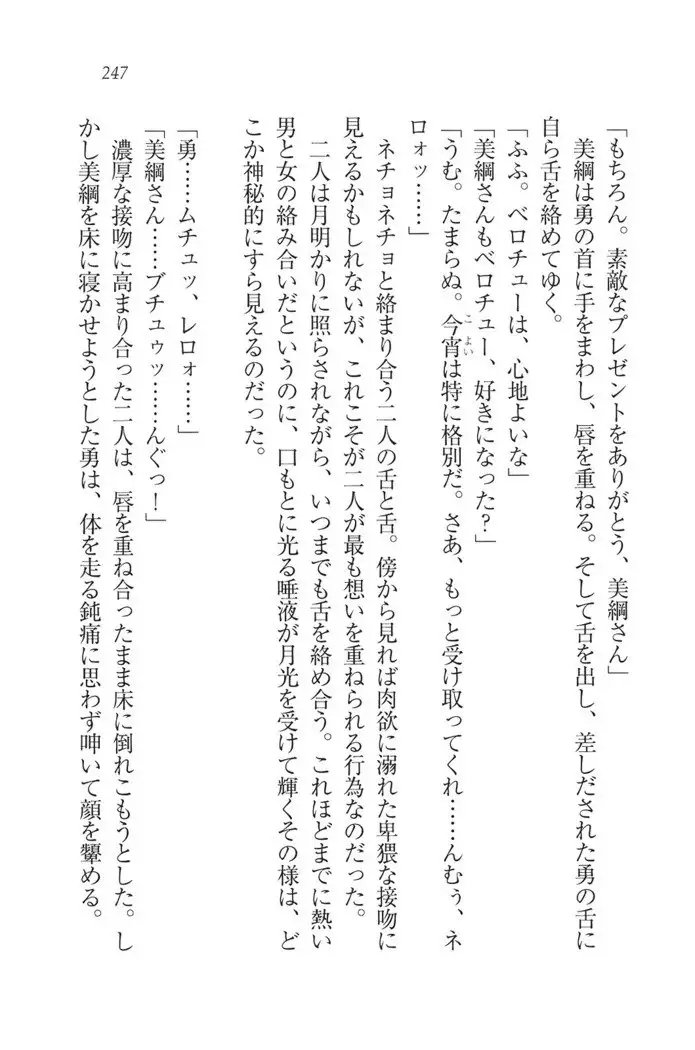 247

「もちろん。素敵なプレゼントをありがとう、美綱さん」

美綱は勇の首に手をまわし、唇を重ねる。そして舌を出し、差しだされた勇の舌に自ら舌を絡めてゆく。

「ふふ。ベロチューは、心地よいな」

「美綱さんもベロチュー、好きになった？」

「うむ。たまらぬ。今宵は特に格別だ。さあ、もっと受け取ってくれ……んむぅ、ネロォッ……」

ネチョネチョと絡まり合う二人の舌と舌。傍から見れば肉欲に溺れた卑猥な接吻に見えるかもしれないが、これこそが二人が最も想いを重ねられる行為なのだった。

二人は月明かりに照らされながら、いつまでも舌を絡め合う。これほどまでに熱い男と女の絡み合いだというのに、口もとに光る唾液が月光を受けて輝くその様は、どこか神秘的にすら見えるのだった。

「勇……ムチュッ、レロォ……」

「美綱さん……ブチュゥッ……んぐっ！」

濃厚な接吻に高まり合った二人は、唇を重ね合ったまま床に倒れこもうとした。しかし美綱を床に寝かせようとした勇は、体を走る鈍痛に思わず呻いて顔を顰める。